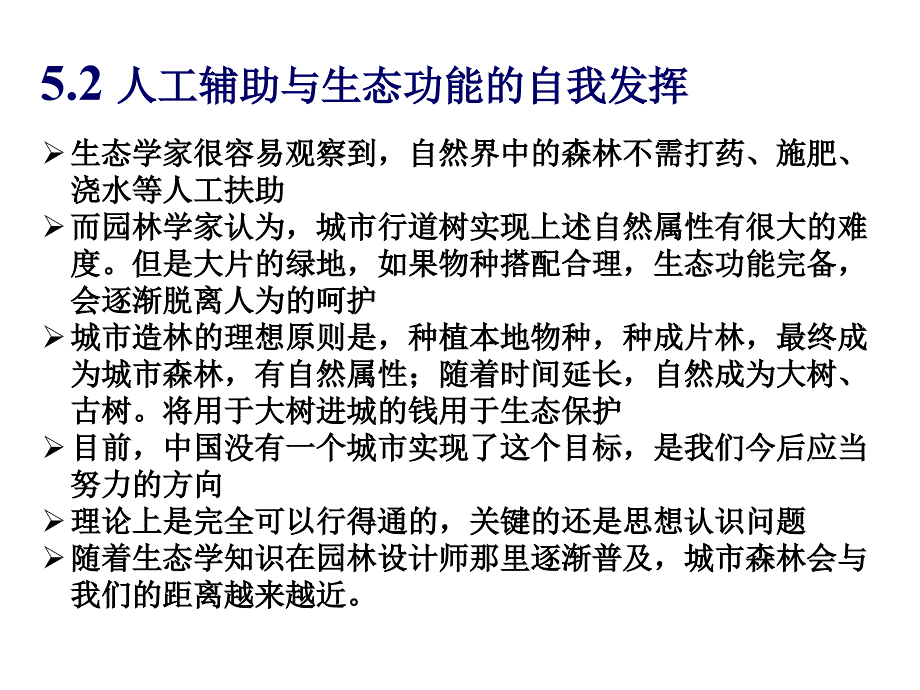 5.2 人工辅助与生态功能的自我发挥

➢ 生态学家很容易观察到，自然界中的森林不需打药、施肥、浇水等人工扶助

➢ 而园林学家认为，城市行道树实现上述自然属性有很大的难度。但是大片的绿地，如果物种搭配合理，生态功能完备，会逐渐脱离人为的呵护

➢ 城市造林的理想原则是，种植本地物种，种成片林，最终成为城市森林，有自然属性；随着时间延长，自然成为大树、古树。将用于大树进城的钱用于生态保护

➢ 目前，中国没有一个城市实现了这个目标，是我们今后应当努力的方向

➢ 理论上是完全可以行得通的，关键的还是思想认识问题

➢ 随着生态学知识在园林设计师那里逐渐普及，城市森林会与我们的距离越来越近。